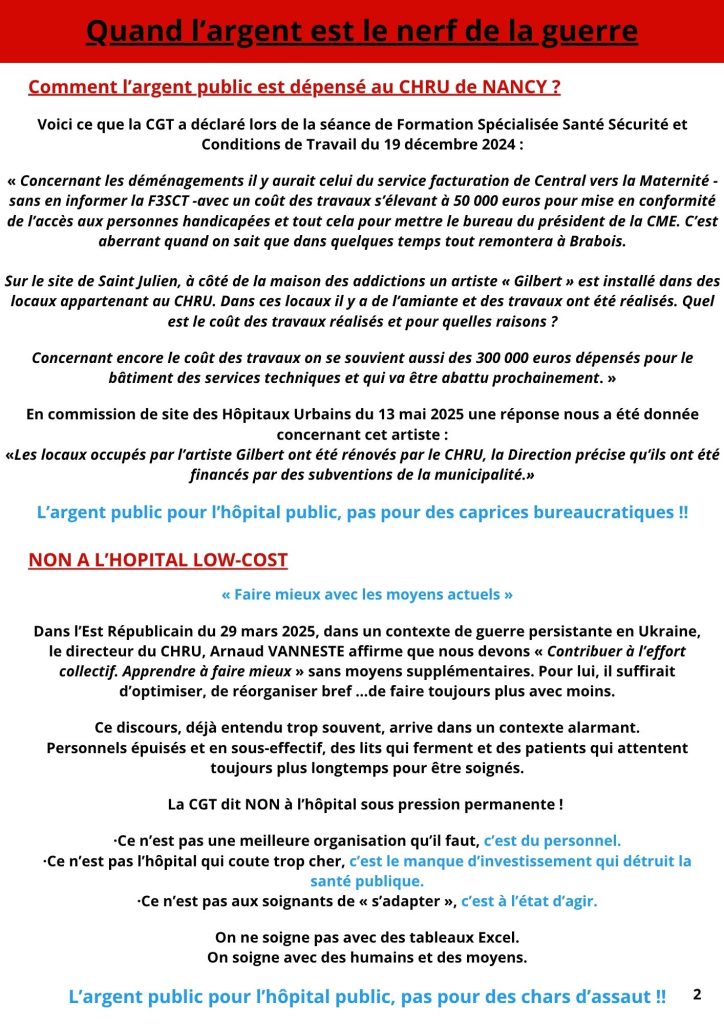 Quand l'argent est le nerf de la guerre

Comment l'argent public est dépensé au CHRU de NANCY ?

Voici ce que la CGT a déclaré lors de la séance de Formation Spécialisée Santé Sécurité et Conditions de Travail du 19 décembre 2024 :

« Concernant les déménagements il y aurait celui du service facturation de Central vers la Maternité - sans en informer la F3SCT -avec un coût des travaux s'élevant à 50 000 euros pour mise en conformité de l'accès aux personnes handicapées et tout cela pour mettre le bureau du président de la CME. C'est aberrant quand on sait que dans quelques temps tout remontera à Brabois.

Sur le site de Saint Julien, à côté de la maison des addictions un artiste « Gilbert » est installé dans des locaux appartenant au CHRU. Dans ces locaux il y a de l'amiante et des travaux ont été réalisés. Quel est le coût des travaux réalisés et pour quelles raisons ?

Concernant encore le coût des travaux on se souvient aussi des 300 000 euros dépensés pour le bâtiment des services techniques et qui va être abattu prochainement. »

En commission de site des Hôpitaux Urbains du 13 mai 2025 une réponse nous a été donnée concernant cet artiste :
«Les locaux occupés par l'artiste Gilbert ont été rénovés par le CHRU, la Direction précise qu'ils ont été financés par des subventions de la municipalité.»

L'argent public pour l'hôpital public, pas pour des caprices bureaucratiques !!

NON A L'HOPITAL LOW-COST

« Faire mieux avec les moyens actuels »

Dans l'Est Républicain du 29 mars 2025, dans un contexte de guerre persistante en Ukraine, le directeur du CHRU, Arnaud VANNESTE affirme que nous devons « Contribuer à l'effort collectif. Apprendre à faire mieux » sans moyens supplémentaires. Pour lui, il suffirait d'optimiser, de réorganiser bref ...de faire toujours plus avec moins.

Ce discours, déjà entendu trop souvent, arrive dans un contexte alarmant. Personnels épuisés et en sous-effectif, des lits qui ferment et des patients qui attentent toujours plus longtemps pour être soignés.

La CGT dit NON à l'hôpital sous pression permanente !

·Ce n'est pas une meilleure organisation qu'il faut, c'est du personnel.
·Ce n'est pas l'hôpital qui coute trop cher, c'est le manque d'investissement qui détruit la santé publique.
·Ce n'est pas aux soignants de « s'adapter », c'est à l'état d'agir.

On ne soigne pas avec des tableaux Excel.
On soigne avec des humains et des moyens.

L'argent public pour l'hôpital public, pas pour des chars d'assaut !!

2